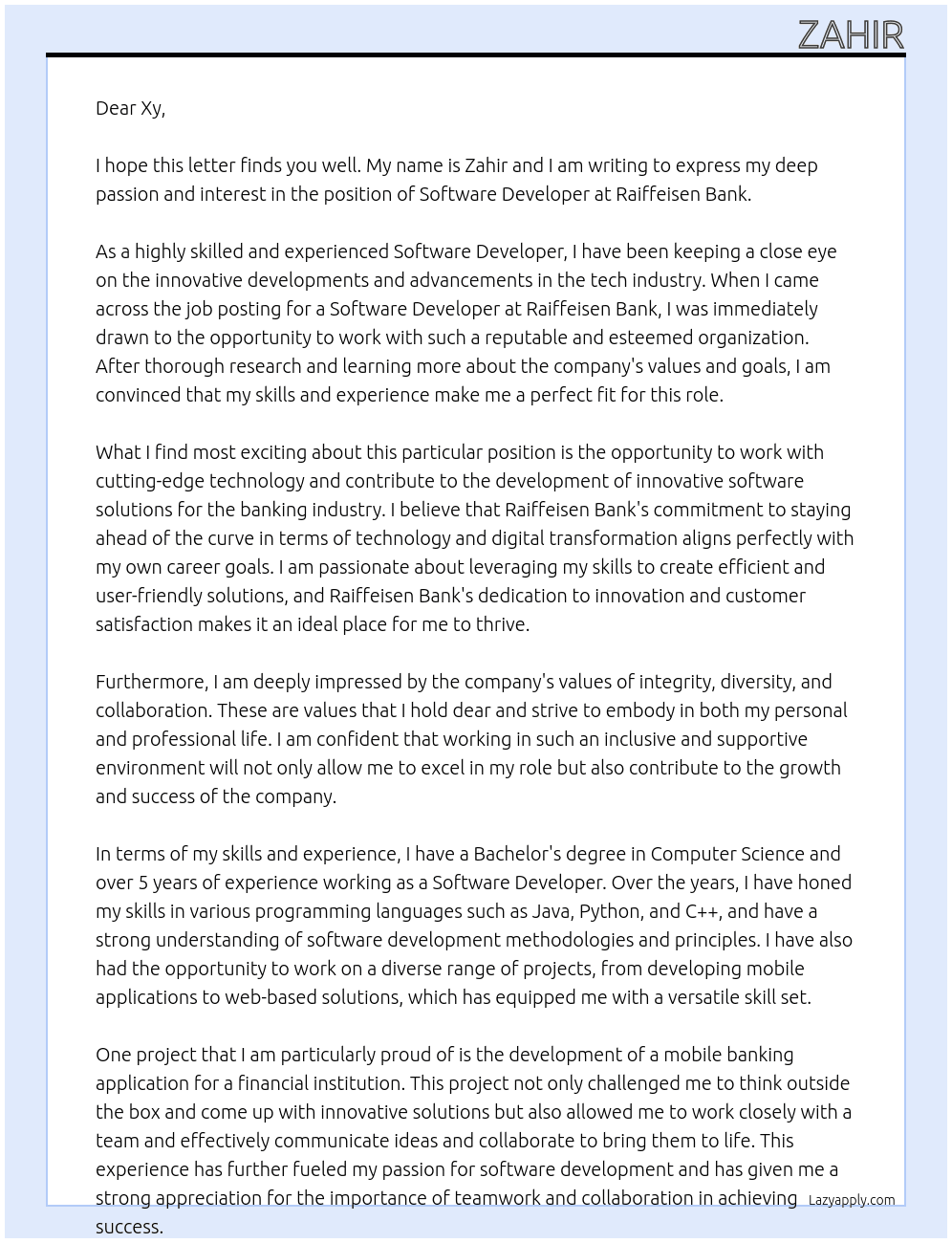 ZAHIR

Dear Xy,

I hope this letter finds you well. My name is Zahir and I am writing to express my deep passion and interest in the position of Software Developer at Raiffeisen Bank.

As a highly skilled and experienced Software Developer, I have been keeping a close eye on the innovative developments and advancements in the tech industry. When I came across the job posting for a Software Developer at Raiffeisen Bank, I was immediately drawn to the opportunity to work with such a reputable and esteemed organization. After thorough research and learning more about the company's values and goals, I am convinced that my skills and experience make me a perfect fit for this role.

What I find most exciting about this particular position is the opportunity to work with cutting-edge technology and contribute to the development of innovative software solutions for the banking industry. I believe that Raiffeisen Bank's commitment to staying ahead of the curve in terms of technology and digital transformation aligns perfectly with my own career goals. I am passionate about leveraging my skills to create efficient and user-friendly solutions, and Raiffeisen Bank's dedication to innovation and customer satisfaction makes it an ideal place for me to thrive.

Furthermore, I am deeply impressed by the company's values of integrity, diversity, and collaboration. These are values that I hold dear and strive to embody in both my personal and professional life. I am confident that working in such an inclusive and supportive environment will not only allow me to excel in my role but also contribute to the growth and success of the company.

In terms of my skills and experience, I have a Bachelor's degree in Computer Science and over 5 years of experience working as a Software Developer. Over the years, I have honed my skills in various programming languages such as Java, Python, and C++, and have a strong understanding of software development methodologies and principles. I have also had the opportunity to work on a diverse range of projects, from developing mobile applications to web-based solutions, which has equipped me with a versatile skill set.

One project that I am particularly proud of is the development of a mobile banking application for a financial institution. This project not only challenged me to think outside the box and come up with innovative solutions but also allowed me to work closely with a team and effectively communicate ideas and collaborate to bring them to life. This experience has further fueled my passion for software development and has given me a strong appreciation for the importance of teamwork and collaboration in achieving success.

Lazyapply.com